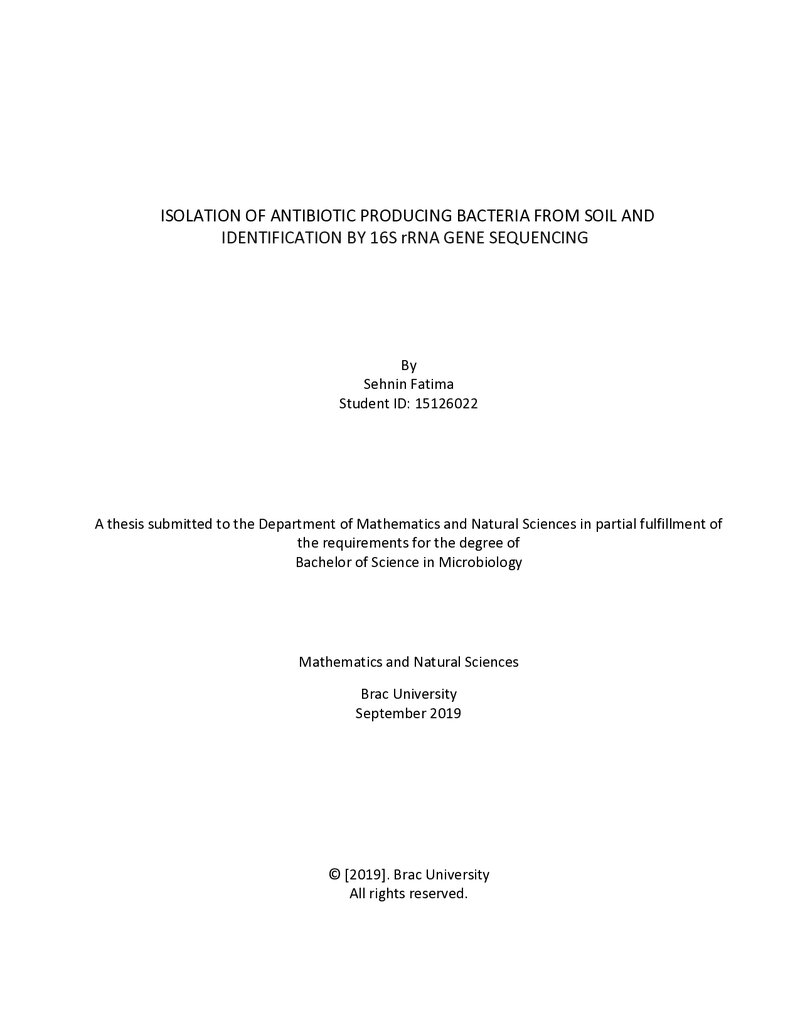 ISOLATION OF ANTIBIOTIC PRODUCING BACTERIA FROM SOIL AND IDENTIFICATION BY 16S rRNA GENE SEQUENCING

By
Sehnin Fatima
Student ID: 15126022

A thesis submitted to the Department of Mathematics and Natural Sciences in partial fulfillment of the requirements for the degree of
Bachelor of Science in Microbiology

Mathematics and Natural Sciences

Brac University
September 2019

© [2019]. Brac University
All rights reserved.